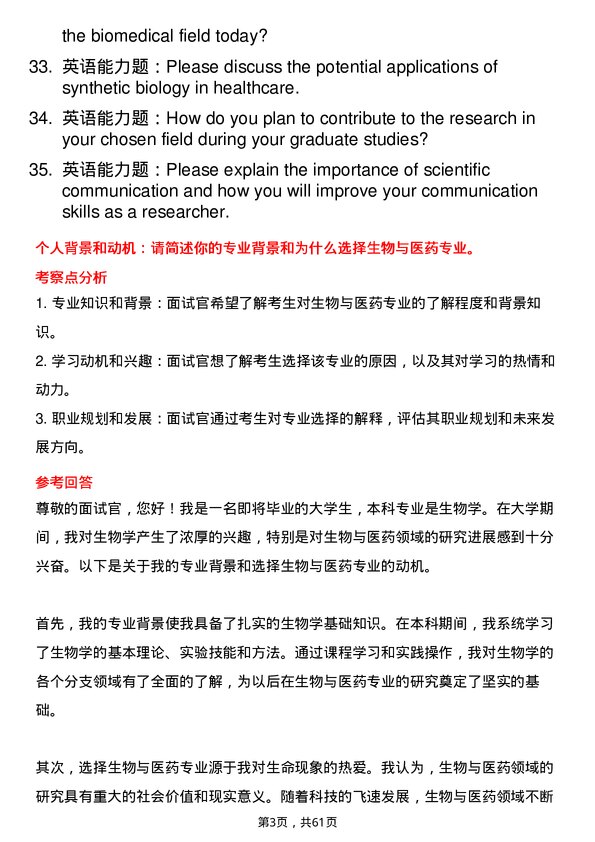 the biomedical field today?

33. 英语能力题：Please discuss the potential applications of synthetic biology in healthcare.

34. 英语能力题：How do you plan to contribute to the research in your chosen field during your graduate studies?

35. 英语能力题：Please explain the importance of scientific communication and how you will improve your communication skills as a researcher.

个人背景和动机：请简述你的专业背景和为什么选择生物与医药专业。

考察点分析

1. 专业知识和背景：面试官希望了解考生对生物与医药专业的了解程度和背景知识。

2. 学习动机和兴趣：面试官想了解考生选择该专业的原因，以及其对学习的热情和动力。

3. 职业规划和发展：面试官通过考生对专业选择的解释，评估其职业规划和未来发展方向。

参考回答

尊敬的面试官，您好！我是一名即将毕业的大学生，本科专业是生物学。在大学期间，我对生物学产生了浓厚的兴趣，特别是对生物与医药领域的研究进展感到十分兴奋。以下是关于我的专业背景和选择生物与医药专业的动机。

首先，我的专业背景使我具备了扎实的生物学基础知识。在本科期间，我系统学习了生物学的基本理论、实验技能和方法。通过课程学习和实践操作，我对生物学的各个分支领域有了全面的了解，为以后在生物与医药专业的研究奠定了坚实的基础。

其次，选择生物与医药专业源于我对生命现象的热爱。我认为，生物与医药领域的研究具有重大的社会价值和现实意义。随着科技的飞速发展，生物与医药领域不断

第3页，共61页